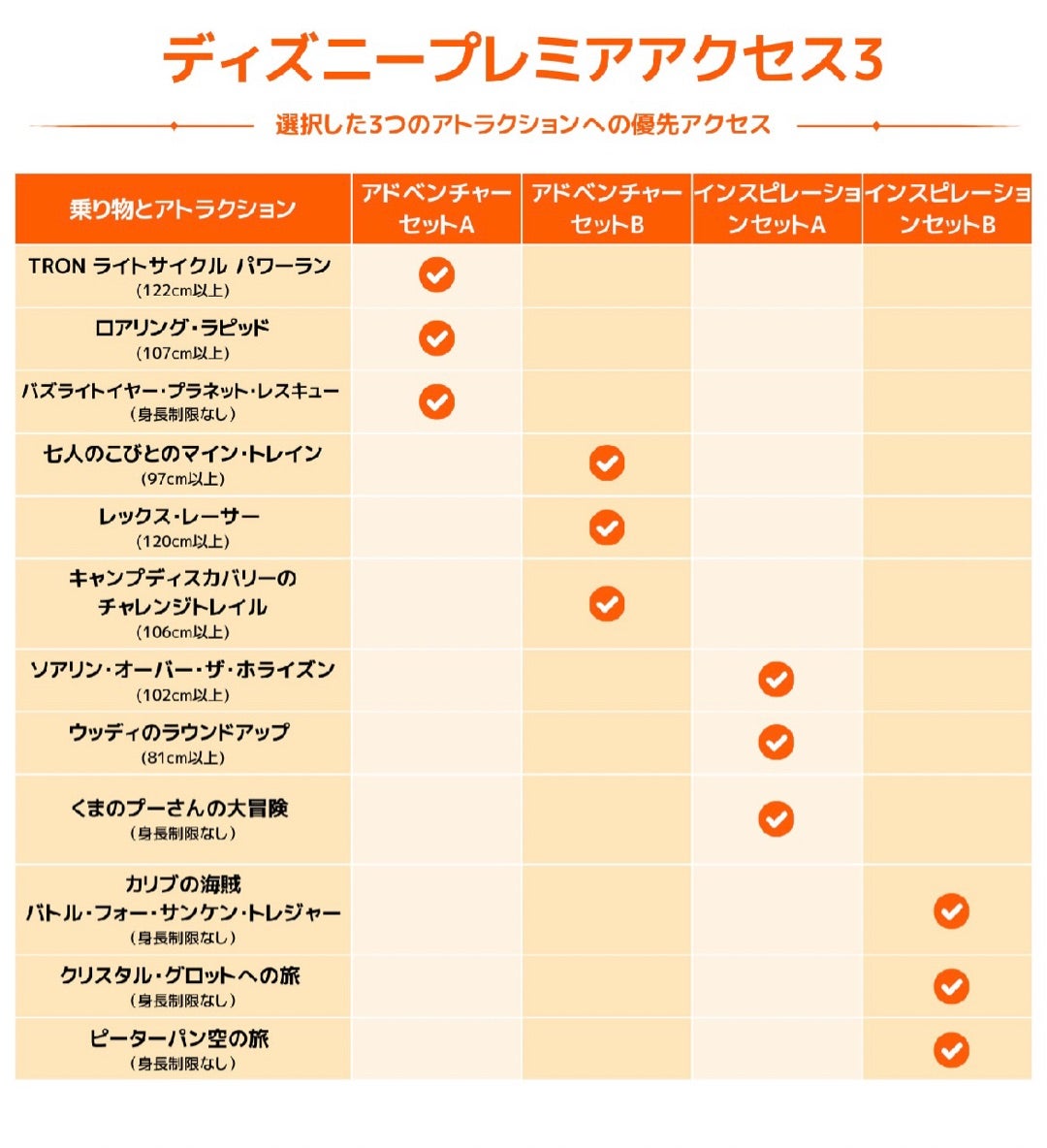 ディズニープレミアアクセス3

選択した3つのアトラクションへの優先アクセス

| 乗り物とアトラクション | アドベンチャーセットA | アドベンチャーセットB | インスピレーションセットA | インスピレーションセットB |
|---|---|---|---|---|
| TRON ライトサイクル パワーラン (122cm以上) | ✓ | | | |
| ロアリング・ラピッド (107cm以上) | ✓ | | | |
| バズライトイヤー・プラネット・レスキュー (身長制限なし) | ✓ | | | |
| 七人のこびとのマイン・トレイン (97cm以上) | | ✓ | | |
| レックス・レーサー (120cm以上) | | ✓ | | |
| キャンプディスカバリーのチャレンジトレイル (106cm以上) | | ✓ | | |
| ソアリン・オーバー・ザ・ホライズン (102cm以上) | | | ✓ | |
| ウッディのラウンドアップ (81cm以上) | | | ✓ | |
| くまのプーさんの大冒険 (身長制限なし) | | | ✓ | |
| カリブの海賊 バトル・フォー・サンケン・トレジャー (身長制限なし) | | | | ✓ |
| クリスタル・グロットへの旅 (身長制限なし) | | | | ✓ |
| ピーターパン空の旅 (身長制限なし) | | | | ✓ |